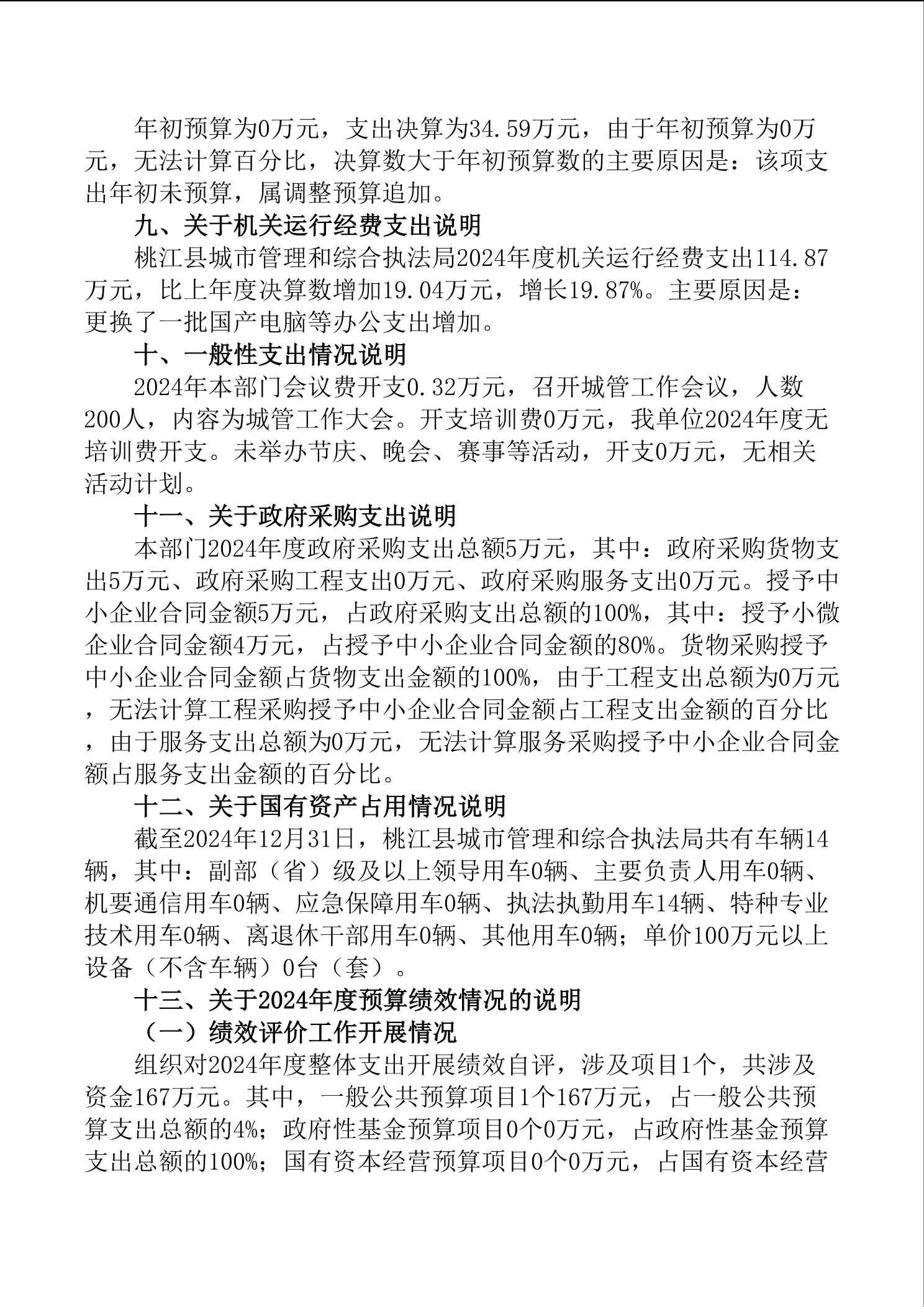 年初预算为0万元，支出决算为34.59万元，由于年初预算为0万元，无法计算百分比，决算数大于年初预算数的主要原因是：该项支出年初未预算，属调整预算追加。

九、关于机关运行经费支出说明

桃江县城市管理和综合执法局2024年度机关运行经费支出114.87万元，比上年度决算数增加19.04万元，增长19.87%。主要原因是：更换了一批国产电脑等办公支出增加。

十、一般性支出情况说明

2024年本部门会议费开支0.32万元，召开城管工作会议，人数200人，内容为城管工作大会。开支培训费0万元，我单位2024年度无培训费开支。未举办节庆、晚会、赛事等活动，开支0万元，无相关活动计划。

十一、关于政府采购支出说明

本部门2024年度政府采购支出总额5万元，其中：政府采购货物支出5万元、政府采购工程支出0万元、政府采购服务支出0万元。授予中小企业合同金额5万元，占政府采购支出总额的100%，其中：授予小微企业合同金额4万元，占授予中小企业合同金额的80%。货物采购授予中小企业合同金额占货物支出金额的100%，由于工程支出总额为0万元，无法计算工程采购授予中小企业合同金额占工程支出金额的百分比，由于服务支出总额为0万元，无法计算服务采购授予中小企业合同金额占服务支出金额的百分比。

十二、关于国有资产占用情况说明

截至2024年12月31日，桃江县城市管理和综合执法局共有车辆14辆，其中：副部（省）级及以上领导用车0辆、主要负责人用车0辆、机要通信用车0辆、应急保障用车0辆、执法执勤用车14辆、特种专业技术用车0辆、离退休干部用车0辆、其他用车0辆；单价100万元以上设备（不含车辆）0台（套）。

十三、关于2024年度预算绩效情况的说明

（一）绩效评价工作开展情况

组织对2024年度整体支出开展绩效自评，涉及项目1个，共涉及资金167万元。其中，一般公共预算项目1个167万元，占一般公共预算支出总额的4%；政府性基金预算项目0个0万元，占政府性基金预算支出总额的100%；国有资本经营预算项目0个0万元，占国有资本经营